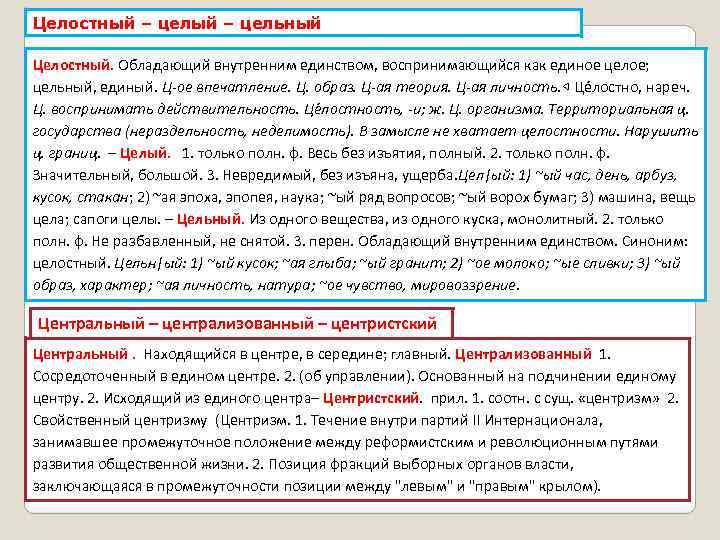 Целостный – целый – цельный

Целостный. Обладающий внутренним единством, воспринимающийся как единое целое; цельный, единый. Ц-ое впечатление. Ц. образ. Ц-ая теория. Ц-ая личность.◁ Це́лостно, нареч. Ц. воспринимать действительность. Це́лостность, -и; ж. Ц. организма. Территориальная ц. государства (нераздельность, неделимость). В замысле не хватает целостности. Нарушить ц. границ. – Целый. 1. только полн. ф. Весь без изъятия, полный. 2. только полн. ф. Значительный, большой. 3. Невредимый, без изъяна, ущерба.Цел|ый: 1) ~ый час, день, арбуз, кусок, стакан; 2) ~ая эпоха, эпопея, наука; ~ый ряд вопросов; ~ый ворох бумаг; 3) машина, вещь цела; сапоги целы. – Цельный. Из одного вещества, из одного куска, монолитный. 2. только полн. ф. Не разбавленный, не снятой. 3. перен. Обладающий внутренним единством. Синоним: целостный. Цельн|ый: 1) ~ый кусок; ~ая глыба; ~ый гранит; 2) ~ое молоко; ~ые сливки; 3) ~ый образ, характер; ~ая личность, натура; ~ое чувство, мировоззрение.

Центральный – централизованный – центристский

Центральный . Находящийся в центре, в середине; главный. Централизованный 1. Сосредоточенный в едином центре. 2. (об управлении). Основанный на подчинении единому центру. 2. Исходящий из единого центра– Центристский. прил. 1. соотн. с сущ. «центризм» 2. Свойственный центризму (Центризм. 1. Течение внутри партий II Интернационала, занимавшее промежуточное положение между реформистским и революционным путями развития общественной жизни. 2. Позиция фракций выборных органов власти, заключающаяся в промежуточности позиции между "левым" и "правым" крылом).